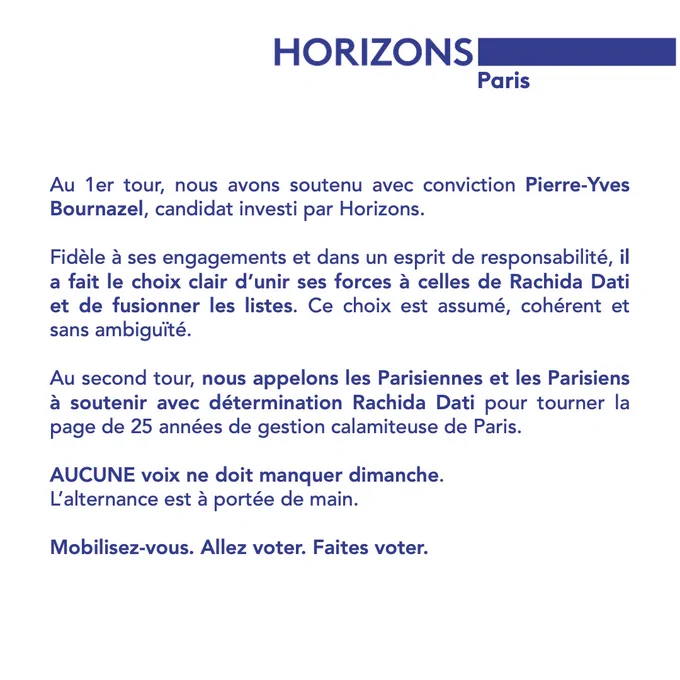 HORIZONS
Paris

Au 1er tour, nous avons soutenu avec conviction Pierre-Yves Bournazel, candidat investi par Horizons.

Fidèle à ses engagements et dans un esprit de responsabilité, il a fait le choix clair d'unir ses forces à celles de Rachida Dati et de fusionner les listes. Ce choix est assumé, cohérent et sans ambiguïté.

Au second tour, nous appelons les Parisiennes et les Parisiens à soutenir avec détermination Rachida Dati pour tourner la page de 25 années de gestion calamiteuse de Paris.

AUCUNE voix ne doit manquer dimanche.
L'alternance est à portée de main.

Mobilisez-vous. Allez voter. Faites voter.